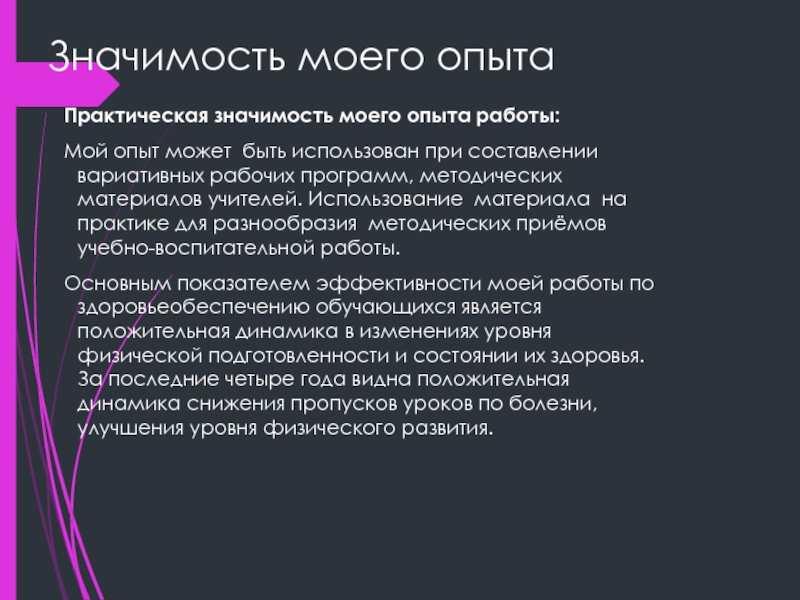 Значимость моего опыта

Практическая значимость моего опыта работы:

Мой опыт может быть использован при составлении вариативных рабочих программ, методических материалов учителей. Использование материала на практике для разнообразия методических приёмов учебно-воспитательной работы.

Основным показателем эффективности моей работы по здоровьеобеспечению обучающихся является положительная динамика в изменениях уровня физической подготовленности и состоянии их здоровья. За последние четыре года видна положительная динамика снижения пропусков уроков по болезни, улучшения уровня физического развития.